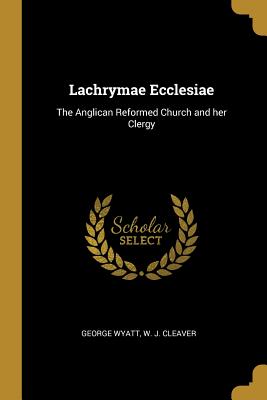 Lachrymae Ecclesiae

The Anglican Reformed Church and her Clergy

Scholar
SELECT

GEORGE WYATT, W. J. CLEAVER